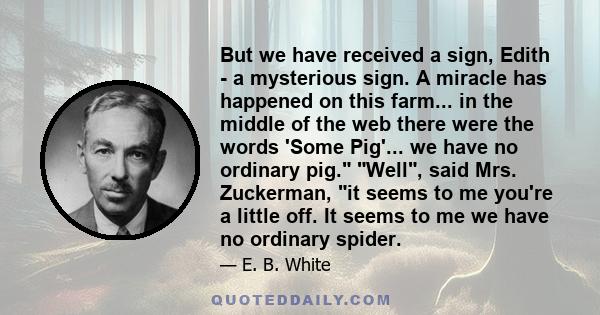 But we have received a sign, Edith - a mysterious sign. A miracle has happened on this farm... in the middle of the web there were the words 'Some Pig'... we have no ordinary pig." "Well", said Mrs. Zuckerman, "it seems to me you're a little off. It seems to me we have no ordinary spider.

— E. B. White

QUOTEDDAILY.COM